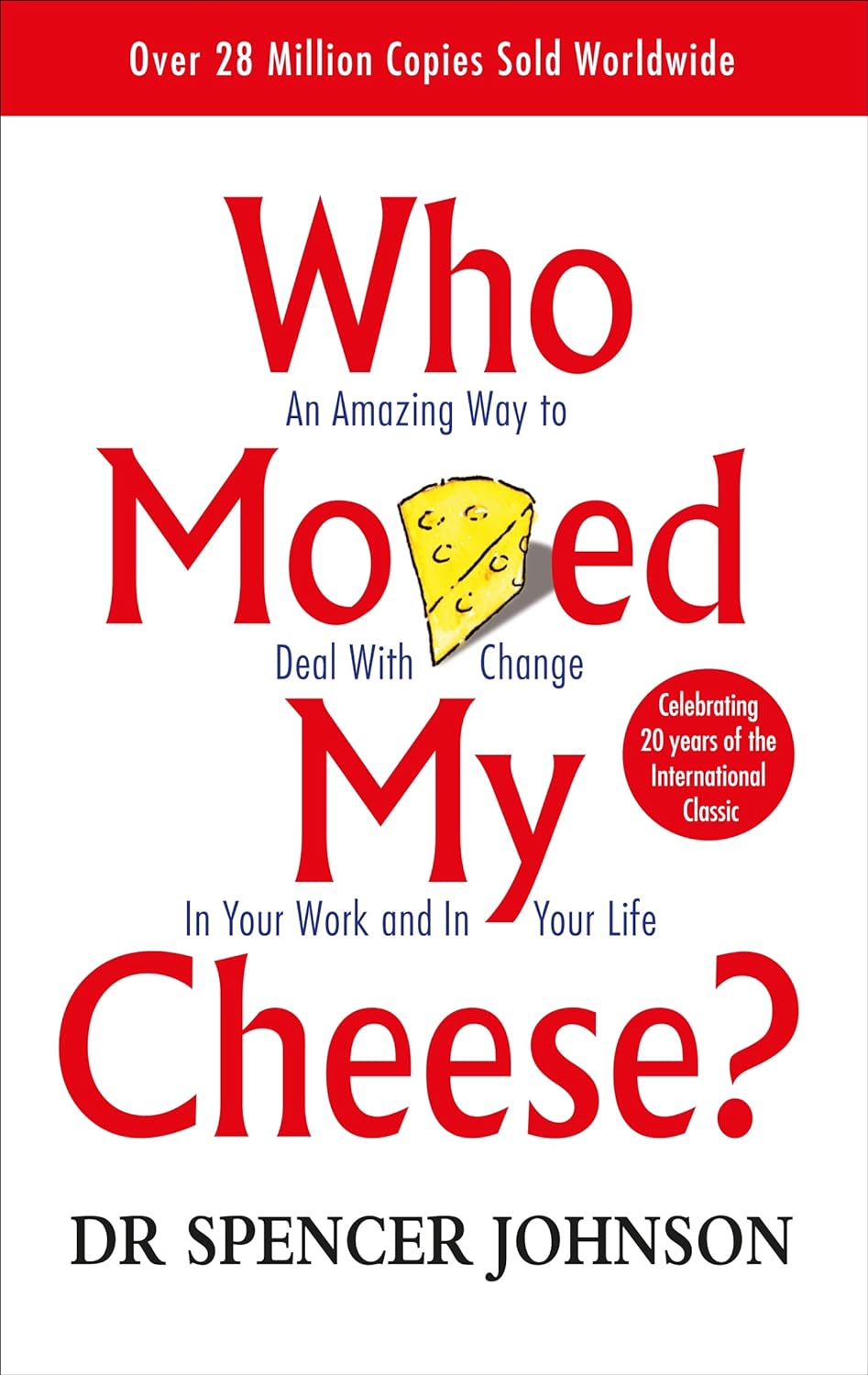 Over 28 Million Copies Sold Worldwide

Who

An Amazing Way to

Moved

Deal With Change

My

Celebrating 20 years of the International Classic

In Your Work and In Your Life

Cheese?

DR SPENCER JOHNSON